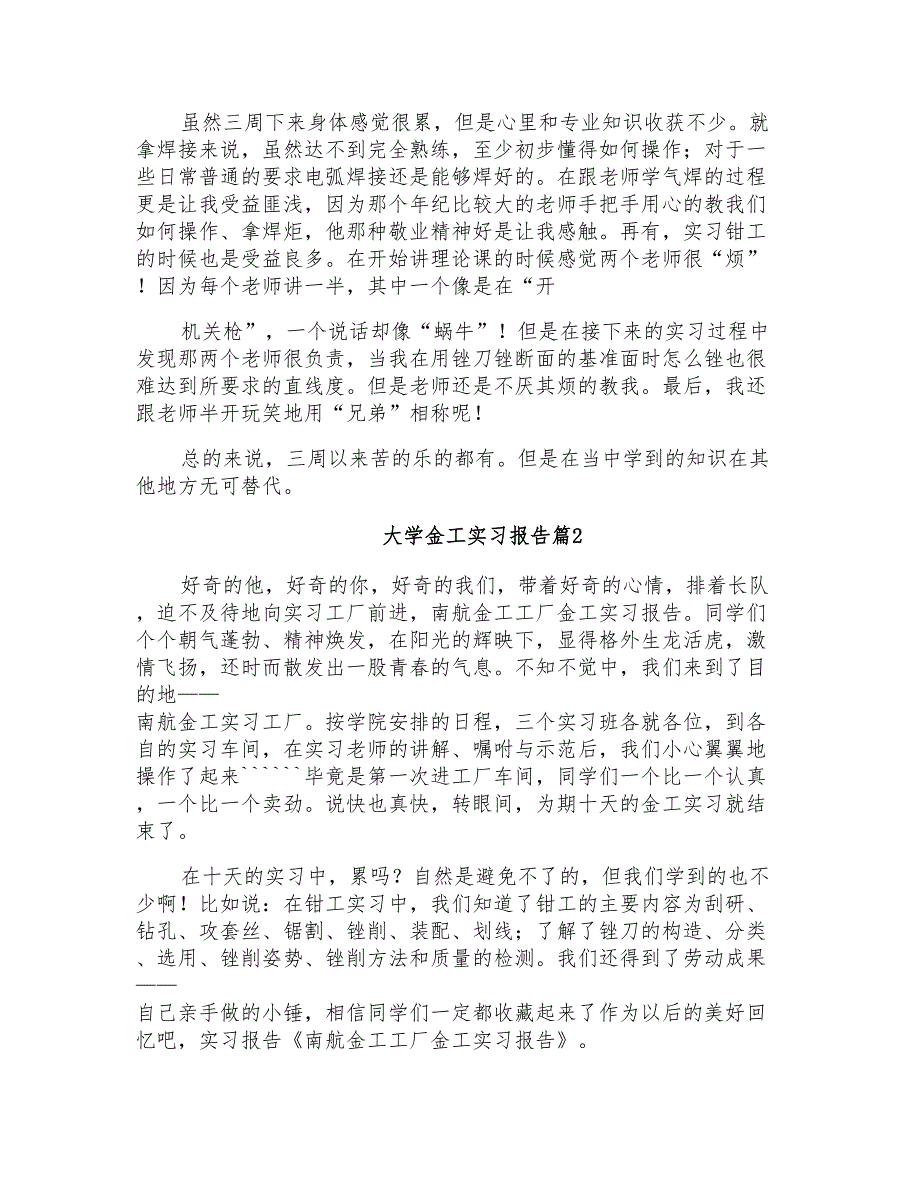 虽然三周下来身体感觉很累，但是心里和专业知识收获不少。就拿焊接来说，虽然达不到完全熟练，至少初步懂得如何操作；对于一些日常普通的要求电弧焊接还是能够焊好的。在跟老师学气焊的过程更是让我受益匪浅，因为那个年纪比较大的老师手把手用心的教我们如何操作、拿焊炬，他那种敬业精神好是让我感触。再有，实习钳工的时候也是受益良多。在开始讲理论课的时候感觉两个老师很“烦”！因为每个老师讲一半，其中一个像是在“开

机关枪”，一个说话却像“蜗牛”！但是在接下来的实习过程中发现那两个老师很负责，当我在用锉刀锉断面的基准面时怎么锉也很难达到所要求的直线度。但是老师还是不厌其烦的教我。最后，我还跟老师半开玩笑地用“兄弟”相称呢！

总的来说，三周以来苦的乐的都有。但是在当中学到的知识在其他地方无可替代。

大学金工实习报告篇2

好奇的他，好奇的你，好奇的我们，带着好奇的心情，排着长队，迫不及待地向实习工厂前进，南航金工工厂金工实习报告。同学们个个朝气蓬勃、精神焕发，在阳光的辉映下，显得格外生龙活虎，激情飞扬，还时而散发出一股青春的气息。不知不觉中，我们来到了目的地——
南航金工实习工厂。按学院安排的日程，三个实习班各就各位，到各自的实习车间，在实习老师的讲解、嘱咐与示范后，我们小心翼翼地操作了起来``````毕竟是第一次进工厂车间，同学们一个比一个认真，一个比一个卖劲。说快也真快，转眼间，为期十天的金工实习就结束了。

在十天的实习中，累吗？自然是避免不了的，但我们学到的也不少啊！比如说：在钳工实习中，我们知道了钳工的主要内容为刮研、钻孔、攻套丝、锯割、锉削、装配、划线；了解了锉刀的构造、分类、选用、锉削姿势、锉削方法和质量的检测。我们还得到了劳动成果——
自己亲手做的小锤，相信同学们一定都收藏起来了作为以后的美好回忆吧，实习报告《南航金工工厂金工实习报告》。